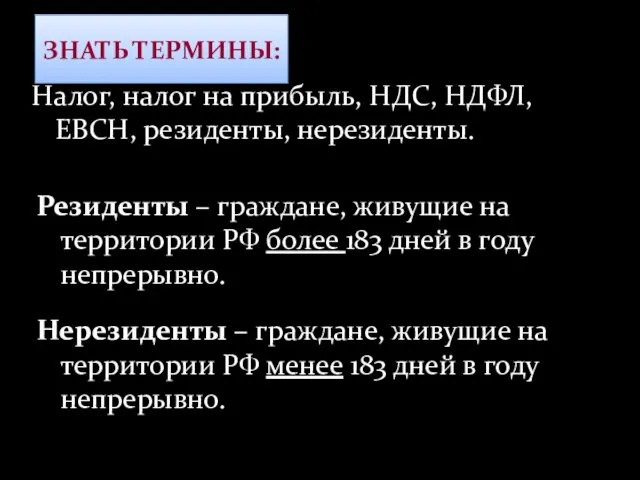 ЗНАТЬ ТЕРМИНЫ:

Налог, налог на прибыль, НДС, НДФЛ, ЕВСН, резиденты, нерезиденты.

Резиденты – граждане, живущие на территории РФ более 183 дней в году непрерывно.

Нерезиденты – граждане, живущие на территории РФ менее 183 дней в году непрерывно.